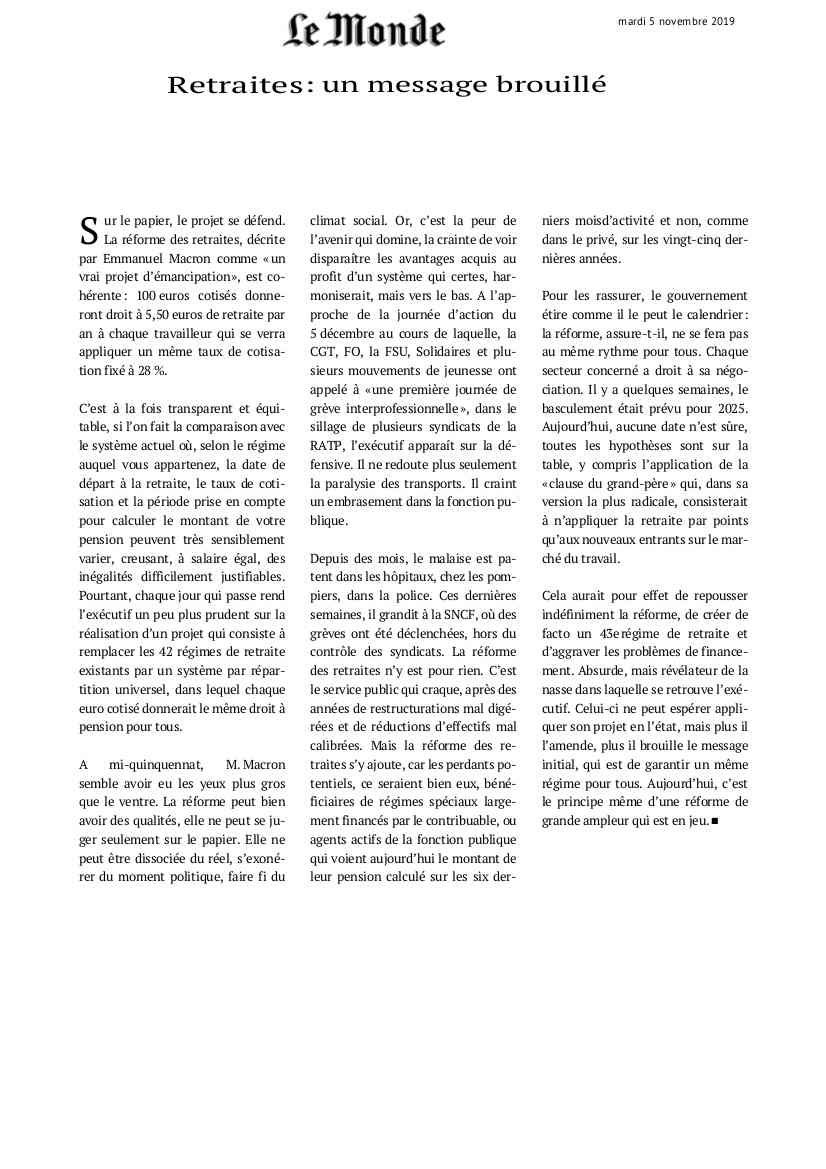 Le Monde

mardi 5 novembre 2019

Retraites : un message brouillé

Sur le papier, le projet se défend. La réforme des retraites, décrite par Emmanuel Macron comme « un vrai projet d'émancipation », est cohérente : 100 euros cotisés donneront droit à 5,50 euros de retraite par an à chaque travailleur qui se verra appliquer un même taux de cotisation fixé à 28 %.

C'est à la fois transparent et équitable, si l'on fait la comparaison avec le système actuel où, selon le régime auquel vous appartenez, la date de départ à la retraite, le taux de cotisation et la période prise en compte pour calculer le montant de votre pension peuvent très sensiblement varier, creusant, à salaire égal, des inégalités difficilement justifiables. Pourtant, chaque jour qui passe rend l'exécutif un peu plus prudent sur la réalisation d'un projet qui consiste à remplacer les 42 régimes de retraite existants par un système par répartition universel, dans lequel chaque euro cotisé donnerait le même droit à pension pour tous.

A mi-quinquennat, M. Macron semble avoir eu les yeux plus gros que le ventre. La réforme peut bien avoir des qualités, elle ne peut se juger seulement sur le papier. Elle ne peut être dissociée du réel, s'exonérer du moment politique, faire fi du climat social. Or, c'est la peur de l'avenir qui domine, la crainte de voir disparaître les avantages acquis au profit d'un système qui certes, harmoniserait, mais vers le bas. A l'approche de la journée d'action du 5 décembre au cours de laquelle, la CGT, FO, la FSU, Solidaires et plusieurs mouvements de jeunesse ont appelé à « une première journée de grève interprofessionnelle », dans le sillage de plusieurs syndicats de la RATP, l'exécutif apparaît sur la défensive. Il ne redoute plus seulement la paralysie des transports. Il craint un embrasement dans la fonction publique.

Depuis des mois, le malaise est patent dans les hôpitaux, chez les pompiers, dans la police. Ces dernières semaines, il grandit à la SNCF, où des grèves ont été déclenchées, hors du contrôle des syndicats. La réforme des retraites n'y est pour rien. C'est le service public qui craque, après des années de restructurations mal digérées et de réductions d'effectifs mal calibrées. Mais la réforme des retraites s'y ajoute, car les perdants potentiels, ce seraient bien eux, bénéficiaires de régimes spéciaux largement financés par le contribuable, ou agents actifs de la fonction publique qui voient aujourd'hui le montant de leur pension calculé sur les six derniers moisd'activité et non, comme dans le privé, sur les vingt-cinq dernières années.

Pour les rassurer, le gouvernement étire comme il le peut le calendrier : la réforme, assure-t-il, ne se fera pas au même rythme pour tous. Chaque secteur concerné a droit à sa négociation. Il y a quelques semaines, le basculement était prévu pour 2025. Aujourd'hui, aucune date n'est sûre, toutes les hypothèses sont sur la table, y compris l'application de la « clause du grand-père » qui, dans sa version la plus radicale, consisterait à n'appliquer la retraite par points qu'aux nouveaux entrants sur le marché du travail.

Cela aurait pour effet de repousser indéfiniment la réforme, de créer de facto un 43e régime de retraite et d'aggraver les problèmes de financement. Absurde, mais révélateur de la nasse dans laquelle se retrouve l'exécutif. Celui-ci ne peut espérer appliquer son projet en l'état, mais plus il l'amende, plus il brouille le message initial, qui est de garantir un même régime pour tous. Aujourd'hui, c'est le principe même d'une réforme de grande ampleur qui est en jeu. ■